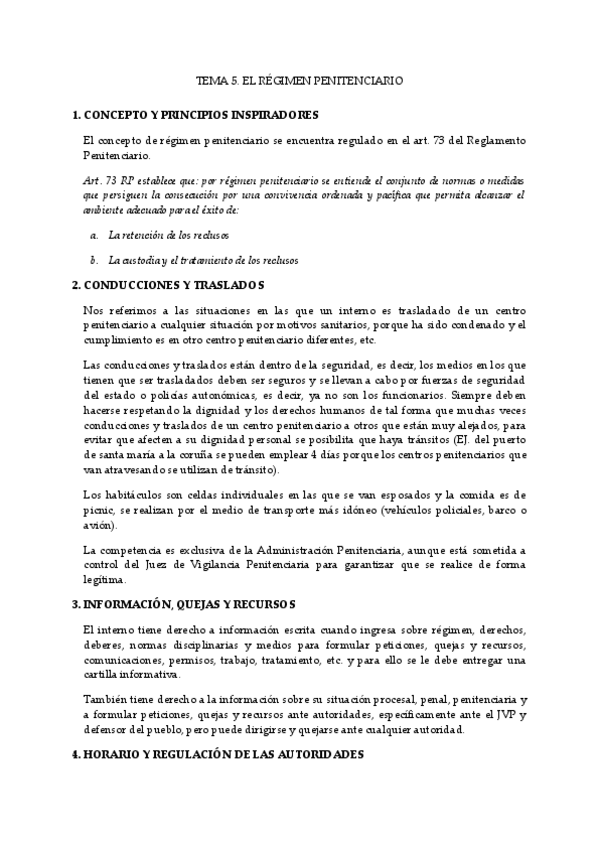 TEMA 5. EL RÉGIMEN PENITENCIARIO

1. CONCEPTO Y PRINCIPIOS INSPIRADORES

El concepto de régimen penitenciario se encuentra regulado en el art. 73 del Reglamento Penitenciario.

Art. 73 RP establece que: por régimen penitenciario se entiende el conjunto de normas o medidas que persiguen la consecución por una convivencia ordenada y pacífica que permita alcanzar el ambiente adecuado para el éxito de:

a. La retención de los reclusos

b. La custodia y el tratamiento de los reclusos

2. CONDUCCIONES Y TRASLADOS

Nos referimos a las situaciones en las que un interno es trasladado de un centro penitenciario a cualquier situación por motivos sanitarios, porque ha sido condenado y el cumplimiento es en otro centro penitenciario diferentes, etc.

Las conducciones y traslados están dentro de la seguridad, es decir, los medios en los que tienen que ser trasladados deben ser seguros y se llevan a cabo por fuerzas de seguridad del estado o policías autonómicas, es decir, ya no son los funcionarios. Siempre deben hacerse respetando la dignidad y los derechos humanos de tal forma que muchas veces conducciones y traslados de un centro penitenciario a otros que están muy alejados, para evitar que afecten a su dignidad personal se posibilita que haya tránsitos (EJ. del puerto de santa maría a la coruña se pueden emplear 4 días porque los centros penitenciarios que van atravesando se utilizan de tránsito).

Los habitáculos son celdas individuales en las que se van esposados y la comida es de picnic, se realizan por el medio de transporte más idóneo (vehículos policiales, barco o avión).

La competencia es exclusiva de la Administración Penitenciaria, aunque está sometida a control del Juez de Vigilancia Penitenciaria para garantizar que se realice de forma legítima.

3. INFORMACIÓN, QUEJAS Y RECURSOS

El interno tiene derecho a información escrita cuando ingresa sobre régimen, derechos, deberes, normas disciplinarias y medios para formular peticiones, quejas y recursos, comunicaciones, permisos, trabajo, tratamiento, etc. y para ello se le debe entregar una cartilla informativa.

También tiene derecho a la información sobre su situación procesal, penal, penitenciaria y a formular peticiones, quejas y recursos ante autoridades, específicamente ante el JVP y defensor del pueblo, pero puede dirigirse y quejarse ante cualquier autoridad.

4. HORARIO Y REGULACIÓN DE LAS AUTORIDADES